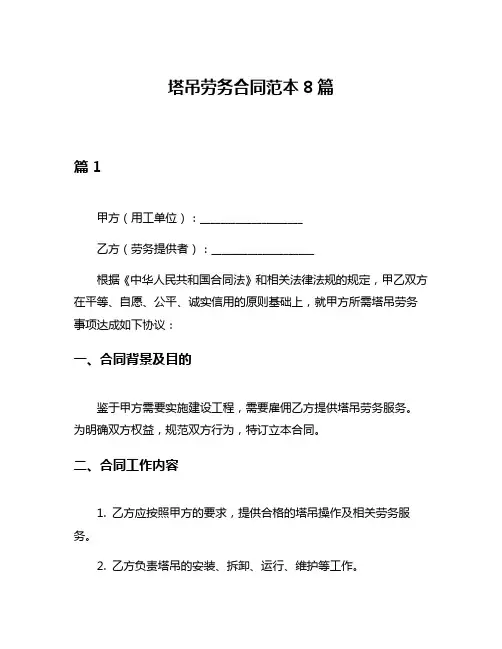 塔吊劳务合同范本 8 篇

篇 1

甲方（用工单位）：__________________

乙方（劳务提供者）：__________________

根据《中华人民共和国合同法》和相关法律法规的规定，甲乙双方在平等、自愿、公平、诚实信用的原则基础上，就甲方所需塔吊劳务事项达成如下协议：

一、合同背景及目的

鉴于甲方需要实施建设工程，需要雇佣乙方提供塔吊劳务服务。为明确双方权益，规范双方行为，特订立本合同。

二、合同工作内容

1. 乙方应按照甲方的要求，提供合格的塔吊操作及相关劳务服务。

2. 乙方负责塔吊的安装、拆卸、运行、维护等工作。